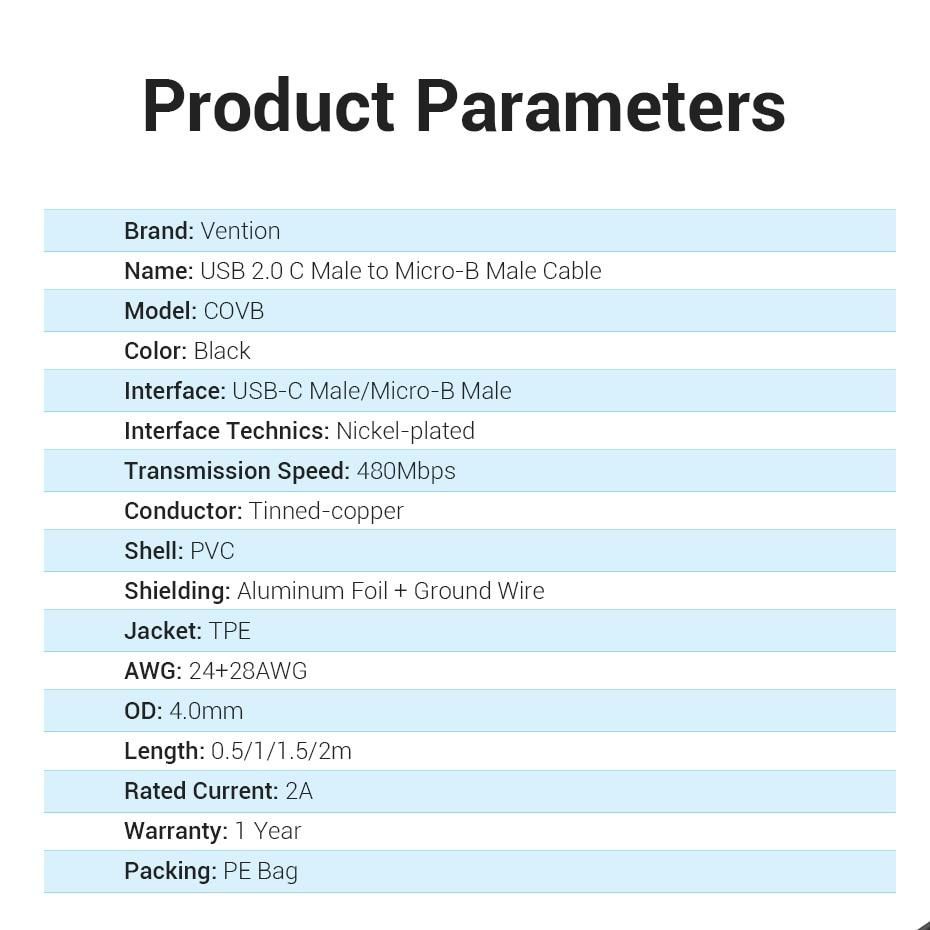 Product Parameters

Brand: Vention

Name: USB 2.0 C Male to Micro-B Male Cable

Model: COVB

Color: Black

Interface: USB-C Male/Micro-B Male

Interface Technics: Nickel-plated

Transmission Speed: 480Mbps

Conductor: Tinned-copper

Shell: PVC

Shielding: Aluminum Foil + Ground Wire

Jacket: TPE

AWG: 24+28AWG

OD: 4.0mm

Length: 0.5/1/1.5/2m

Rated Current: 2A

Warranty: 1 Year

Packing: PE Bag